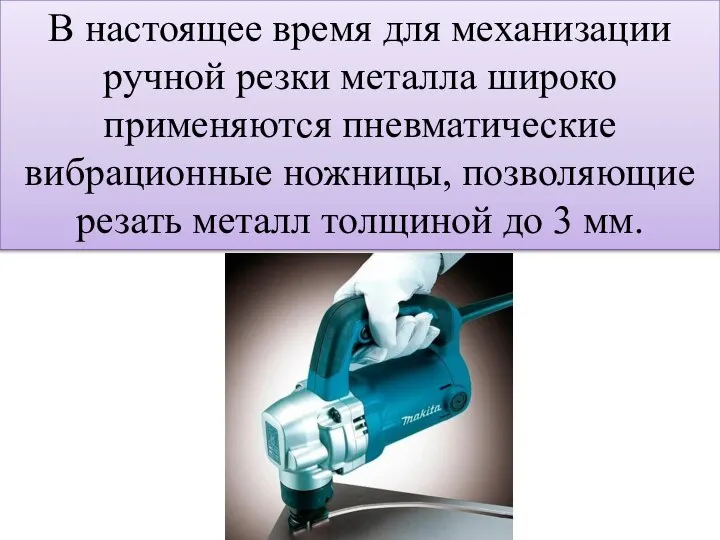 В настоящее время для механизации ручной резки металла широко применяются пневматические вибрационные ножницы, позволяющие резать металл толщиной до 3 мм.

makita